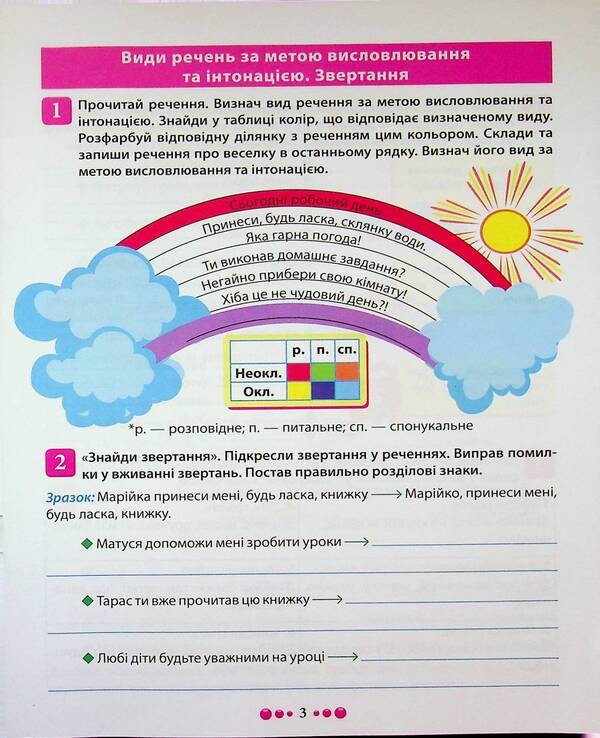 Види речень за метою висловлювання та інтонацією. Звертання

1 Прочитай речення. Визнач вид речення за метою висловлювання та інтонацією. Знайди у таблиці колір, що відповідає визначеному виду. Розфарбуй відповідну ділянку з реченням цим кольором. Склади та запиши речення про веселку в останньому рядку. Визнач його вид за метою висловлювання та інтонацією.

Сьогодні робочий день.
Принеси, будь ласка, склянку води.
Яка гарна погода!
Ти виконав домашнє завдання?
Негайно прибери свою кімнату!
Хіба це не чудовий день?!

| | р. | п. | сп. |
|---|---|---|---|
| Неокл. | | | |
| Окл. | | | |

*р. — розповідне; п. — питальне; сп. — спонукальне

2 «Знайди звертання». Підкресли звертання у реченнях. Виправ помилки у вживанні звертань. Постав правильно розділові знаки.

Зразок: Марійка принеси мені, будь ласка, книжку ⟶ Марійко, принеси мені, будь ласка, книжку.

◆ Матуся допоможи мені зробити уроки ⟶

◆ Тарас ти вже прочитав цю книжку ⟶

◆ Любі діти будьте уважними на уроці ⟶

3